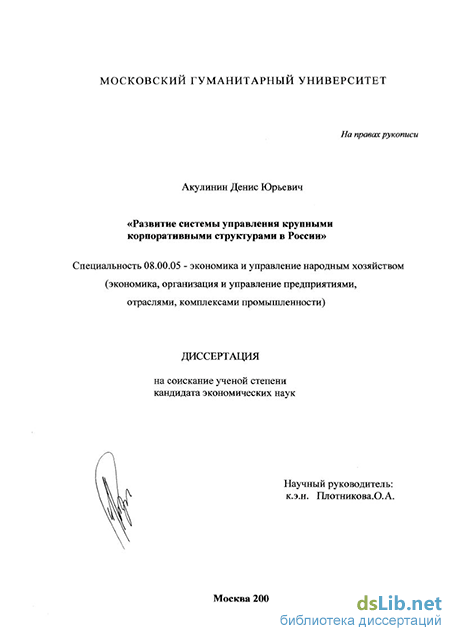 МОСКОВСКИЙ ГУМАНИТАРНЫЙ УНИВЕРСИТЕТ

На правах рукописи

Акулинин Денис Юрьевич

«Развитие системы управления крупными корпоративными структурами в России»

Специальность 08.00.05 - экономика и управление народным хозяйством (экономика, организация и управление предприятиями, отраслями, комплексами промышленности)

ДИССЕРТАЦИЯ

на соискание ученой степени кандидата экономических наук

Научный руководитель:
к.э.н. Плотникова.О.А.

Москва 200

dsLib.net
библиотека диссертаций